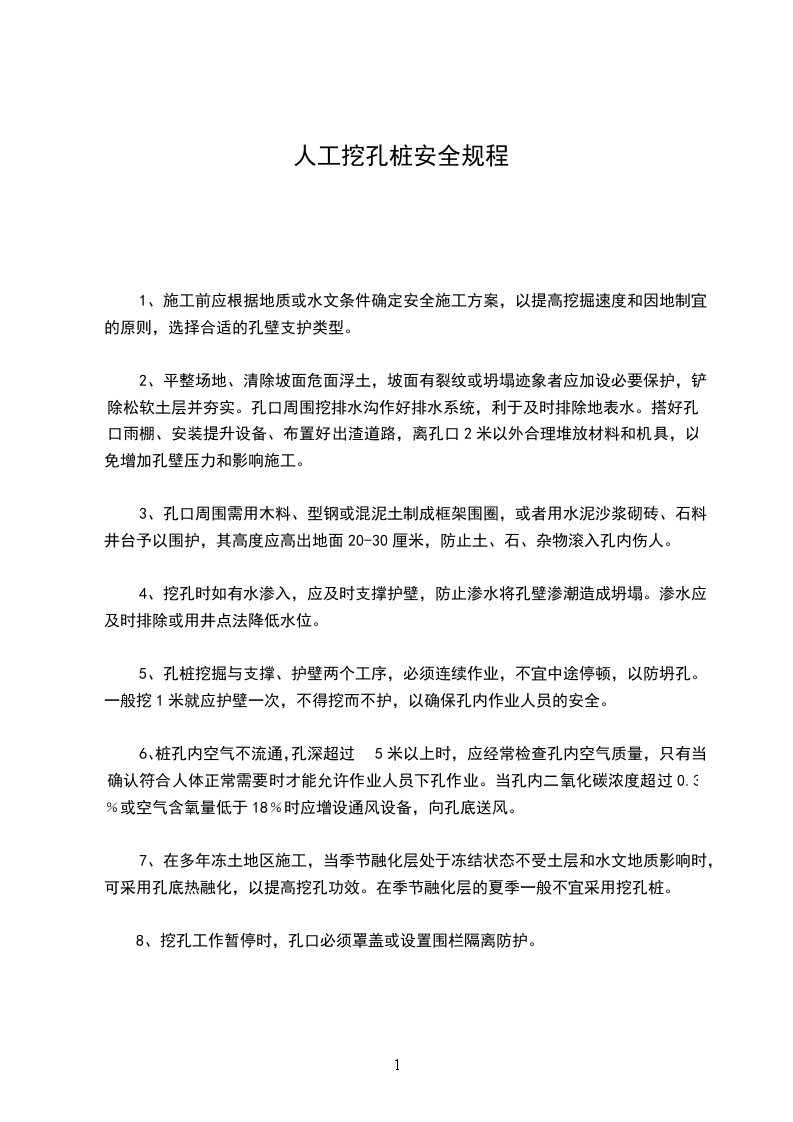 人工挖孔桩安全规程

1、施工前应根据地质或水文条件确定安全施工方案，以提高挖掘速度和因地制宜的原则，选择合适的孔壁支护类型。

2、平整场地、清除坡面危面浮土，坡面有裂纹或坍塌迹象者应加设必要保护，铲除松软土层并夯实。孔口周围挖排水沟作好排水系统，利于及时排除地表水。搭好孔口雨棚、安装提升设备、布置好出渣道路，离孔口 2 米以外合理堆放材料和机具，以免增加孔壁压力和影响施工。

3、孔口周围需用木料、型钢或混泥土制成框架围圈，或者用水泥沙浆砌砖、石料井台予以围护，其高度应高出地面 20-30 厘米，防止土、石、杂物滚入孔内伤人。

4、挖孔时如有水渗入，应及时支撑护壁，防止渗水将孔壁渗潮造成坍塌。渗水应及时排除或用井点法降低水位。

5、孔桩挖掘与支撑、护壁两个工序，必须连续作业，不宜中途停顿，以防坍孔。一般挖 1 米就应护壁一次，不得挖而不护，以确保孔内作业人员的安全。

6、桩孔内空气不流通，孔深超过 5 米以上时，应经常检查孔内空气质量，只有当确认符合人体正常需要时才能允许作业人员下孔作业。当孔内二氧化碳浓度超过 0.3％或空气含氧量低于 18％时应增设通风设备，向孔底送风。

7、在多年冻土地区施工，当季节融化层处于冻结状态不受土层和水文地质影响时，可采用孔底热融化，以提高挖孔功效。在季节融化层的夏季一般不宜采用挖孔桩。

8、挖孔工作暂停时，孔口必须罩盖或设置围栏隔离防护。

1